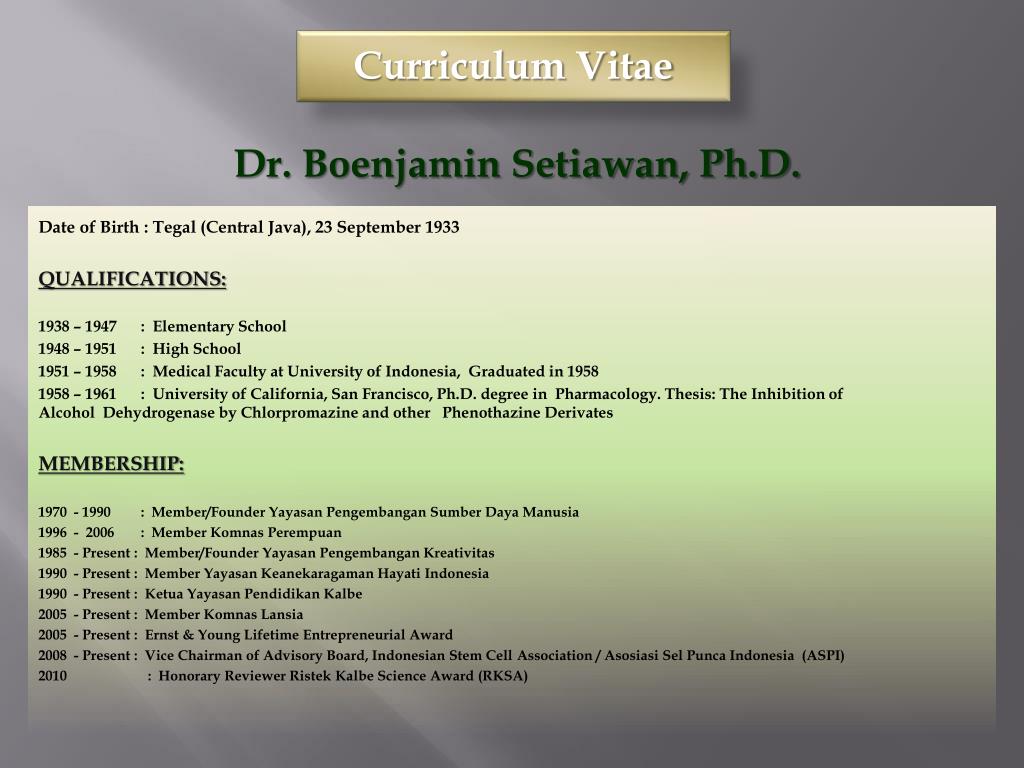 Curriculum Vitae

Dr. Boenjamin Setiawan, Ph.D.

Date of Birth : Tegal (Central Java), 23 September 1933

QUALIFICATIONS:

1938 – 1947 : Elementary School
1948 – 1951 : High School
1951 – 1958 : Medical Faculty at University of Indonesia, Graduated in 1958
1958 – 1961 : University of California, San Francisco, Ph.D. degree in Pharmacology. Thesis: The Inhibition of Alcohol Dehydrogenase by Chlorpromazine and other Phenothazine Derivates

MEMBERSHIP:

1970 - 1990 : Member/Founder Yayasan Pengembangan Sumber Daya Manusia
1996 - 2006 : Member Komnas Perempuan
1985 - Present : Member/Founder Yayasan Pengembangan Kreativitas
1990 - Present : Member Yayasan Keanekaragaman Hayati Indonesia
1990 - Present : Ketua Yayasan Pendidikan Kalbe
2005 - Present : Member Komnas Lansia
2005 - Present : Ernst & Young Lifetime Entrepreneurial Award
2008 - Present : Vice Chairman of Advisory Board, Indonesian Stem Cell Association / Asosiasi Sel Punca Indonesia (ASPI)
2010 : Honorary Reviewer Ristek Kalbe Science Award (RKSA)